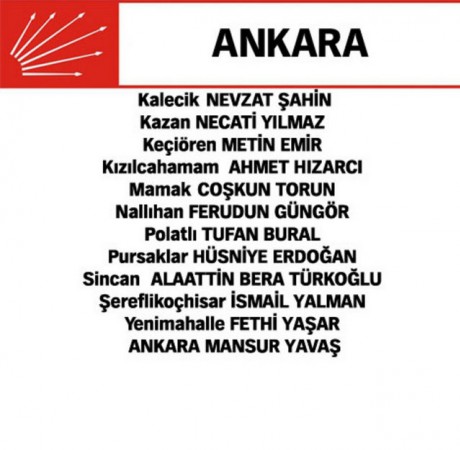 ANKARA

Kalecik NEVZAT ŞAHİN
Kazan NECATİ YILMAZ
Keçiören METİN EMİR
Kızılcahamam AHMET HIZARCI
Mamak COŞKUN TORUN
Nallıhan FERUDUN GÜNGÖR
Polatlı TUFAN BURAL
Pursaklar HÜSNİYE ERDOĞAN
Sincan ALAATTİN BERA TÜRKOĞLU
Şereflikoçhisar İSMAİL YALMAN
Yenimahalle FETHİ YAŞAR
ANKARA MANSUR YAVAŞ